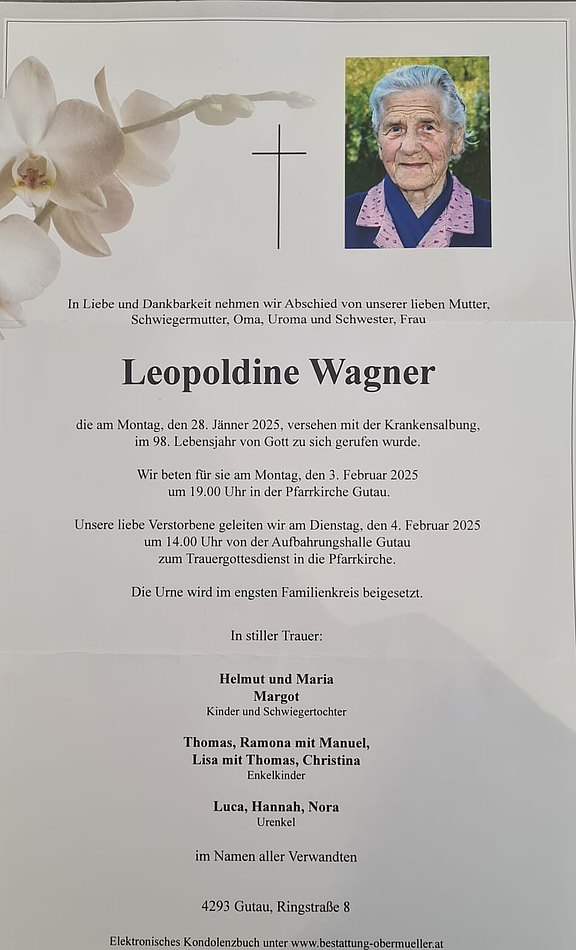 In Liebe und Dankbarkeit nehmen wir Abschied von unserer lieben Mutter, Schwiegermutter, Oma, Uroma und Schwester, Frau

Leopoldine Wagner

die am Montag, den 28. Jänner 2025, versehen mit der Krankensalbung, im 98. Lebensjahr von Gott zu sich gerufen wurde.

Wir beten für sie am Montag, den 3. Februar 2025 um 19.00 Uhr in der Pfarrkirche Gutau.

Unsere liebe Verstorbene geleiten wir am Dienstag, den 4. Februar 2025 um 14.00 Uhr von der Aufbahrungshalle Gutau zum Trauergottesdienst in die Pfarrkirche.

Die Urne wird im engsten Familienkreis beigesetzt.

In stiller Trauer:

Helmut und Maria
Margot
Kinder und Schwiegertochter

Thomas, Ramona mit Manuel,
Lisa mit Thomas, Christina
Enkelkinder

Luca, Hannah, Nora
Urenkel

im Namen aller Verwandten

4293 Gutau, Ringstraße 8

Elektronisches Kondolenzbuch unter www.bestattung-obermueller.at